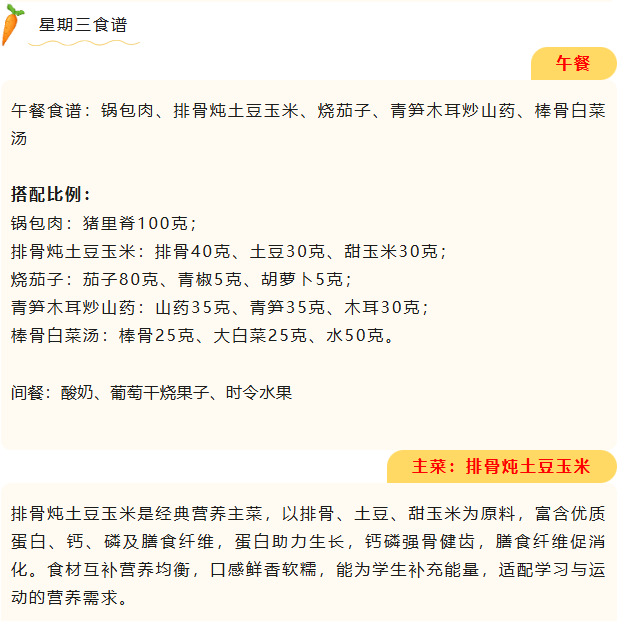 星期三食谱

午餐

午餐食谱：锅包肉、排骨炖土豆玉米、烧茄子、青笋木耳炒山药、棒骨白菜汤

搭配比例：
锅包肉：猪里脊100克；
排骨炖土豆玉米：排骨40克、土豆30克、甜玉米30克；
烧茄子：茄子80克、青椒5克、胡萝卜5克；
青笋木耳炒山药：山药35克、青笋35克、木耳30克；
棒骨白菜汤：棒骨25克、大白菜25克、水50克。

间餐：酸奶、葡萄干烧果子、时令水果

主菜：排骨炖土豆玉米

排骨炖土豆玉米是经典营养主菜，以排骨、土豆、甜玉米为原料，富含优质蛋白、钙、磷及膳食纤维，蛋白助力生长，钙磷强骨健齿，膳食纤维促消化。食材互补营养均衡，口感鲜香软糯，能为学生补充能量，适配学习与运动的营养需求。